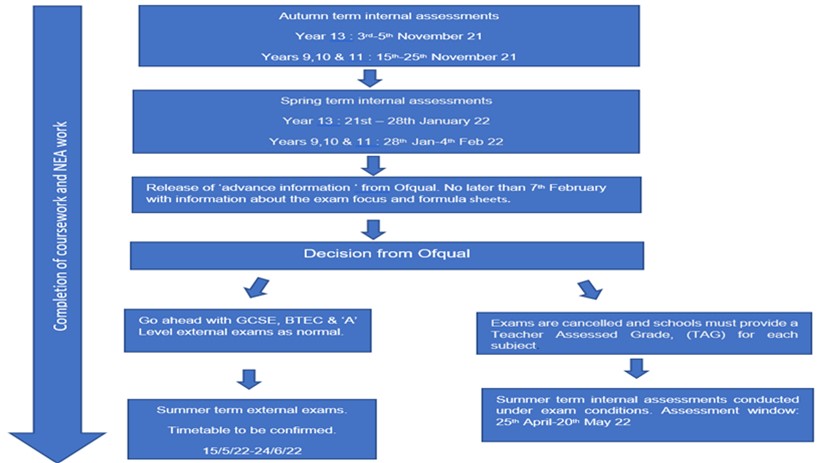 Completion of coursework and NEA work

Autumn term internal assessments

Year 13 : 3rd-5th November 21

Years 9,10 & 11 : 15th-25th November 21

Spring term internal assessments

Year 13 : 21st – 28th January 22

Years 9,10 & 11 : 28th Jan-4th Feb 22

Release of 'advance information ' from Ofqual. No later than 7th February with information about the exam focus and formula sheets.

Decision from Ofqual

Go ahead with GCSE, BTEC & 'A' Level external exams as normal.

Summer term external exams.

Timetable to be confirmed.

15/5/22-24/6/22

Exams are cancelled and schools must provide a Teacher Assessed Grade, (TAG) for each subject

Summer term internal assessments conducted under exam conditions. Assessment window: 25th April-20th May 22